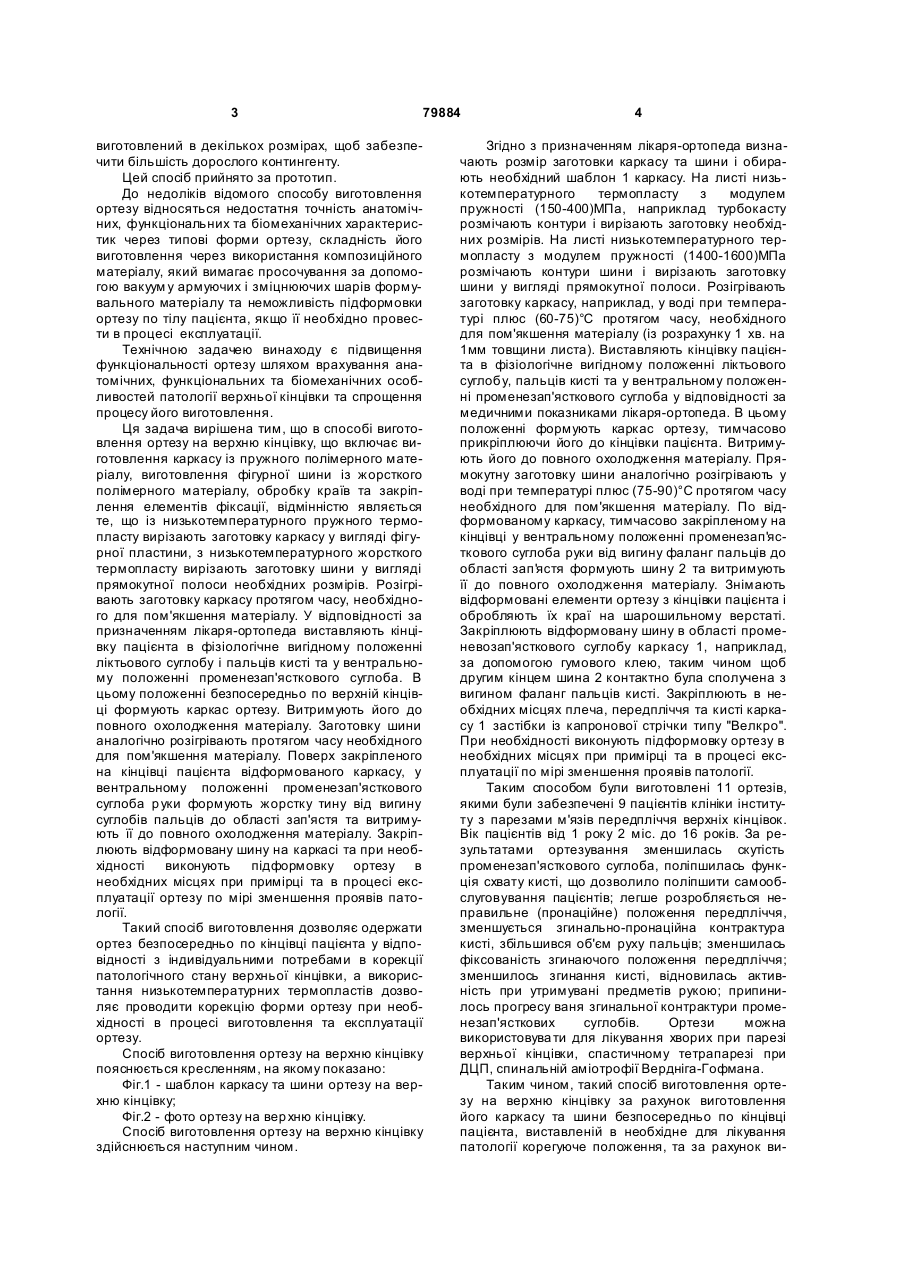 3 79884 4

виготовлений в декількох розмірах, щоб забезпечити більшість дорослого контингенту.

Цей спосіб прийнято за прототип.

До недоліків відомого способу виготовлення ортезу відносяться недостатня точність анатомічних, функціональних та біомеханічних характеристик через типові форми ортезу, складність його виготовлення через використання композиційного матеріалу, який вимагає просочування за допомогою вакууму армуючих і зміцнюючих шарів формувального матеріалу та неможливість підформовки ортезу по тілу пацієнта, якщо її необхідно провести в процесі експлуатації.

Технічною задачею винаходу є підвищення функціональності ортезу шляхом врахування анатомічних, функціональних та біомеханічних особливостей патології верхньої кінцівки та спрощення процесу його виготовлення.

Ця задача вирішена тим, що в способі виготовлення ортезу на верхню кінцівку, що включає виготовлення каркасу із пружного полімерного матеріалу, виготовлення фігурної шини із жорсткого полімерного матеріалу, обробку країв та закріплення елементів фіксації, відмінністю являється те, що із низькотемпературного пружного термопласту вирізають заготовку каркасу у вигляді фігурної пластини, з низькотемпературного жорсткого термопласту вирізають заготовку шини у вигляді прямокутної полоси необхідних розмірів. Розігрівають заготовку каркасу протягом часу, необхідного для пом'якшення матеріалу. У відповідності за призначенням лікаря-ортопеда виставляють кінцівку пацієнта в фізіологічне вигідному положенні ліктьового суглобу і пальців кисті та у вентральному положенні променезап'ясткового суглоба. В цьому положенні безпосередньо по верхній кінцівці формують каркас ортезу. Витримують його до повного охолодження матеріалу. Заготовку шини аналогічно розігрівають протягом часу необхідного для пом'якшення матеріалу. Поверх закріпленого на кінцівці пацієнта відформованого каркасу, у вентральному положенні променезап'ясткового суглоба руки формують жорстку тину від вигину суглобів пальців до області зап'ястя та витримують її до повного охолодження матеріалу. Закріплюють відформовану шину на каркасі та при необхідності виконують підформовку ортезу в необхідних місцях при примірці та в процесі експлуатації ортезу по мірі зменшення проявів патології.

Такий спосіб виготовлення дозволяє одержати ортез безпосередньо по кінцівці пацієнта у відповідності з індивідуальними потребами в корекції патологічного стану верхньої кінцівки, а використання низькотемпературних термопластів дозволяє проводити корекцію форми ортезу при необхідності в процесі виготовлення та експлуатації ортезу.

Спосіб виготовлення ортезу на верхню кінцівку пояснюється кресленням, на якому показано:

Фіг.1 - шаблон каркасу та шини ортезу на верхню кінцівку;

Фіг.2 - фото ортезу на верхню кінцівку.

Спосіб виготовлення ортезу на верхню кінцівку здійснюється наступним чином.

Згідно з призначенням лікаря-ортопеда визначають розмір заготовки каркасу та шини і обирають необхідний шаблон 1 каркасу. На листі низькотемпературного термопласту з модулем пружності (150-400)МПа, наприклад турбокасту розмічають контури і вирізають заготовку необхідних розмірів. На листі низькотемпературного термопласту з модулем пружності (1400-1600)МПа розмічають контури шини і вирізають заготовку шини у вигляді прямокутної полоси. Розігрівають заготовку каркасу, наприклад, у воді при температурі плюс (60-75)°С протягом часу, необхідного для пом'якшення матеріалу (із розрахунку 1 хв. на 1мм товщини листа). Виставляють кінцівку пацієнта в фізіологічне вигідному положенні ліктьового суглобу, пальців кисті та у вентральному положенні променезап'ясткового суглоба у відповідності за медичними показниками лікаря-ортопеда. В цьому положенні формують каркас ортезу, тимчасово прикріплюючи його до кінцівки пацієнта. Витримують його до повного охолодження матеріалу. Прямокутну заготовку шини аналогічно розігрівають у воді при температурі плюс (75-90)°С протягом часу необхідного для пом'якшення матеріалу. По відформованому каркасу, тимчасово закріпленому на кінцівці у вентральному положенні променезап'ясткового суглоба руки від вигину фаланг пальців до області зап'ястя формують шину 2 та витримують її до повного охолодження матеріалу. Знімають відформовані елементи ортезу з кінцівки пацієнта і обробляють їх краї на шарошильному верстаті. Закріплюють відформовану шину в області променевозап'ясткового суглобу каркасу 1, наприклад, за допомогою гумового клею, таким чином щоб другим кінцем шина 2 контактно була сполучена з вигином фаланг пальців кисті. Закріплюють в необхідних місцях плеча, передпліччя та кисті каркасу 1 застібки із капронової стрічки типу "Велкро". При необхідності виконують підформовку ортезу в необхідних місцях при примірці та в процесі експлуатації по мірі зменшення проявів патології.

Таким способом були виготовлені 11 ортезів, якими були забезпечені 9 пацієнтів клініки інституту з парезами м'язів передпліччя верхніх кінцівок. Вік пацієнтів від 1 року 2 міс. до 16 років. За результатами ортезування зменшилась скутість променезап'ясткового суглоба, поліпшилась функція схвату кисті, що дозволило поліпшити самообслуговування пацієнтів; легше розробляється неправильне (пронаційне) положення передпліччя, зменшується згинально-пронаційна контрактура кисті, збільшився об'єм руху пальців; зменшилась фіксованість згинаючого положення передпліччя; зменшилось згинання кисті, відновилась активність при утримувані предметів рукою; припинилось прогресу ваня згинальної контрактури променезап'ясткових суглобів. Ортези можна використовувати для лікування хворих при парезі верхньої кінцівки, спастичному тетрапарезі при ДЦП, спинальній аміотрофії Верднiга-Гофмана.

Таким чином, такий спосіб виготовлення ортезу на верхню кінцівку за рахунок виготовлення його каркасу та шини безпосередньо по кінцівці пацієнта, виставленій в необхідне для лікування патології корегуюче положення, та за рахунок ви-